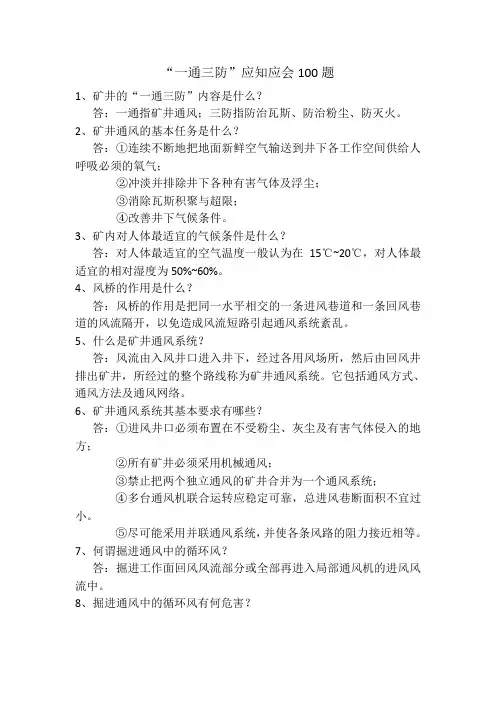 “一通三防”应知应会 100 题

1、矿井的“一通三防”内容是什么？

答：一通指矿井通风；三防指防治瓦斯、防治粉尘、防灭火。

2、矿井通风的基本任务是什么？

答：①连续不断地把地面新鲜空气输送到井下各工作空间供给人呼吸必须的氧气；

②冲淡并排除井下各种有害气体及浮尘；

③消除瓦斯积聚与超限；

④改善井下气候条件。

3、矿内对人体最适宜的气候条件是什么？

答：对人体最适宜的空气温度一般认为在 15℃~20℃，对人体最适宜的相对湿度为 50%~60%。

4、风桥的作用是什么？

答：风桥的作用是把同一水平相交的一条进风巷道和一条回风巷道的风流隔开，以免造成风流短路引起通风系统紊乱。

5、什么是矿井通风系统？

答：风流由入风井口进入井下，经过各用风场所，然后由回风井排出矿井，所经过的整个路线称为矿井通风系统。它包括通风方式、通风方法及通风网络。

6、矿井通风系统其基本要求有哪些？

答：①进风井口必须布置在不受粉尘、灰尘及有害气体侵入的地方；

②所有矿井必须采用机械通风；

③禁止把两个独立通风的矿井合并为一个通风系统；

④多台通风机联合运转应稳定可靠，总进风巷断面积不宜过小。

⑤尽可能采用并联通风系统，并使各条风路的阻力接近相等。

7、何谓掘进通风中的循环风？

答：掘进工作面回风风流部分或全部再进入局部通风机的进风风流中。

8、掘进通风中的循环风有何危害？